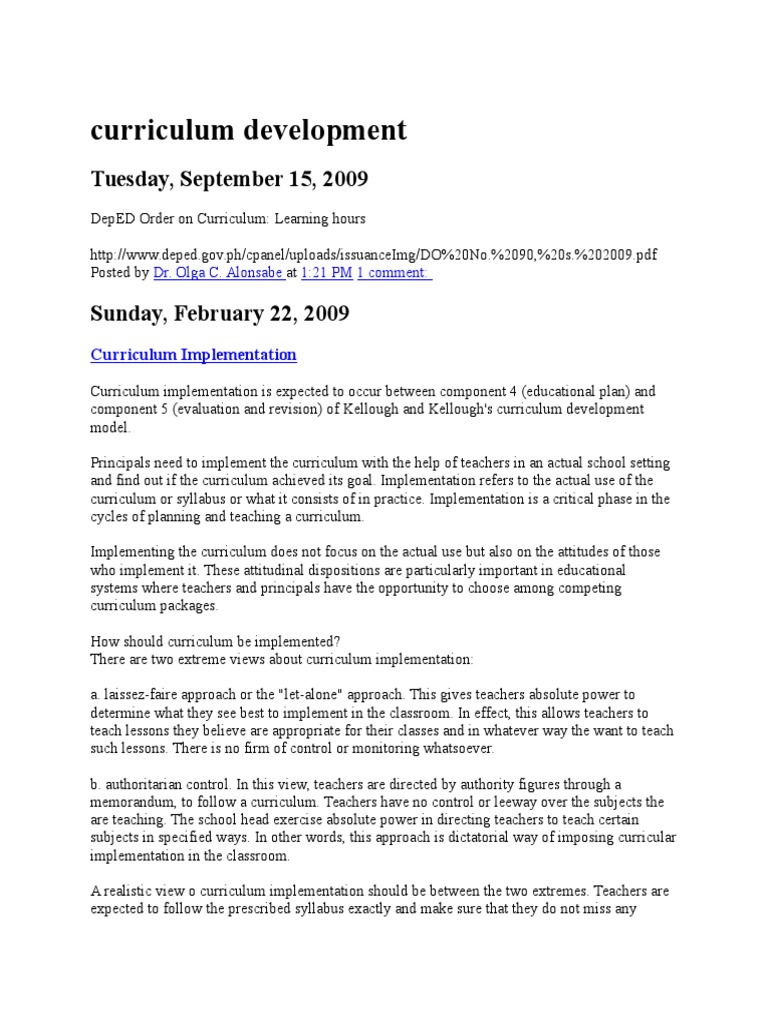 curriculum development

Tuesday, September 15, 2009

DepED Order on Curriculum: Learning hours

http://www.deped.gov.ph/cpanel/uploads/issuanceImg/DO%20No.%2090,%20s.%202009.pdf
Posted by Dr. Olga C. Alonsabe at 1:21 PM 1 comment:

Sunday, February 22, 2009

Curriculum Implementation

Curriculum implementation is expected to occur between component 4 (educational plan) and component 5 (evaluation and revision) of Kellough and Kellough's curriculum development model.

Principals need to implement the curriculum with the help of teachers in an actual school setting and find out if the curriculum achieved its goal. Implementation refers to the actual use of the curriculum or syllabus or what it consists of in practice. Implementation is a critical phase in the cycles of planning and teaching a curriculum.

Implementing the curriculum does not focus on the actual use but also on the attitudes of those who implement it. These attitudinal dispositions are particularly important in educational systems where teachers and principals have the opportunity to choose among competing curriculum packages.

How should curriculum be implemented?
There are two extreme views about curriculum implementation:

a. laissez-faire approach or the "let-alone" approach. This gives teachers absolute power to determine what they see best to implement in the classroom. In effect, this allows teachers to teach lessons they believe are appropriate for their classes and in whatever way the want to teach such lessons. There is no firm of control or monitoring whatsoever.

b. authoritarian control. In this view, teachers are directed by authority figures through a memorandum, to follow a curriculum. Teachers have no control or leeway over the subjects the are teaching. The school head exercise absolute power in directing teachers to teach certain subjects in specified ways. In other words, this approach is dictatorial way of imposing curricular implementation in the classroom.

A realistic view o curriculum implementation should be between the two extremes. Teachers are expected to follow the prescribed syllabus exactly and make sure that they do not miss any